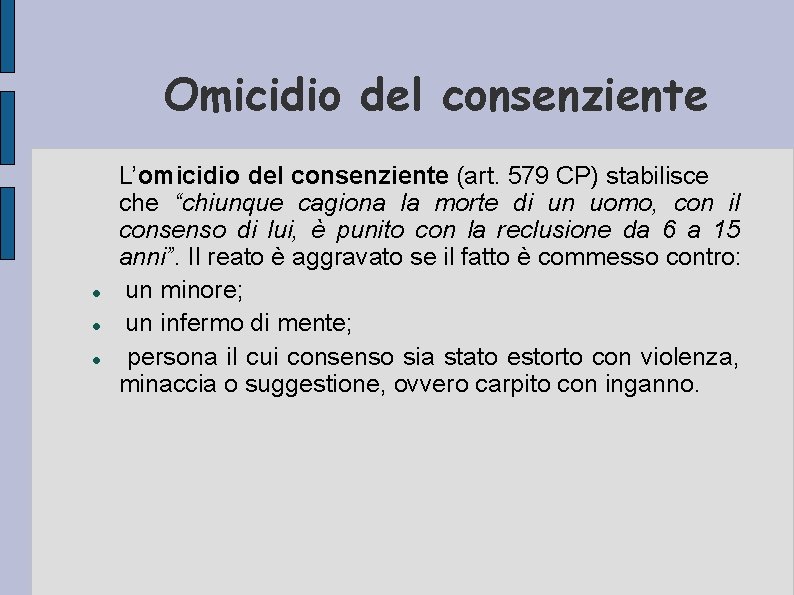 Omicidio del consenziente

L'omicidio del consenziente (art. 579 CP) stabilisce che "chiunque cagiona la morte di un uomo, con il consenso di lui, è punito con la reclusione da 6 a 15 anni". Il reato è aggravato se il fatto è commesso contro:

• un minore;
• un infermo di mente;
• persona il cui consenso sia stato estorto con violenza, minaccia o suggestione, ovvero carpito con inganno.